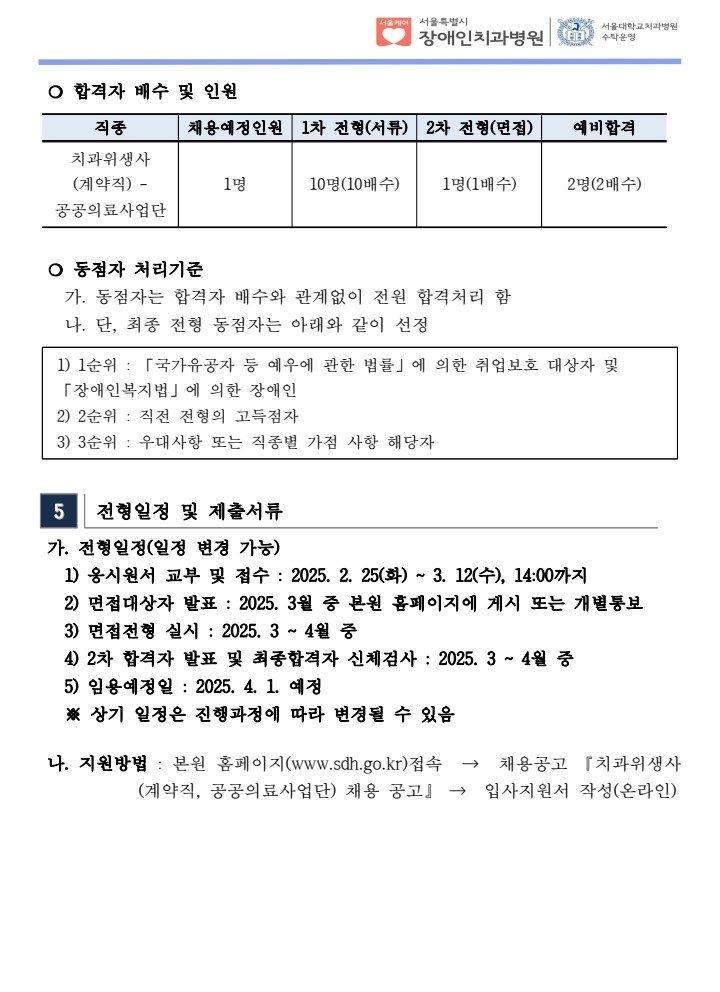 서울케어 서울특별시 장애인치과병원 서울대학교치과병원 수탁운영

○ 합격자 배수 및 인원

| 직종 | 채용예정인원 | 1차 전형(서류) | 2차 전형(면접) | 예비합격 |
|---|---|---|---|---|
| 치과위생사 (계약직) - 공공의료사업단 | 1명 | 10명(10배수) | 1명(1배수) | 2명(2배수) |

○ 동점자 처리기준
가. 동점자는 합격자 배수와 관계없이 전원 합격처리 함
나. 단, 최종 전형 동점자는 아래와 같이 선정

1) 1순위 : 「국가유공자 등 예우에 관한 법률」에 의한 취업보호 대상자 및 「장애인복지법」에 의한 장애인
2) 2순위 : 직전 전형의 고득점자
3) 3순위 : 우대사항 또는 직종별 가점 사항 해당자

5 전형일정 및 제출서류

가. 전형일정(일정 변경 가능)
1) 응시원서 교부 및 접수 : 2025. 2. 25(화) ~ 3. 12(수), 14:00까지
2) 면접대상자 발표 : 2025. 3월 중 본원 홈페이지에 게시 또는 개별통보
3) 면접전형 실시 : 2025. 3 ~ 4월 중
4) 2차 합격자 발표 및 최종합격자 신체검사 : 2025. 3 ~ 4월 중
5) 임용예정일 : 2025. 4. 1. 예정
※ 상기 일정은 진행과정에 따라 변경될 수 있음

나. 지원방법 : 본원 홈페이지(www.sdh.go.kr)접속 → 채용공고 『치과위생사 (계약직, 공공의료사업단) 채용 공고』 → 입사지원서 작성(온라인)